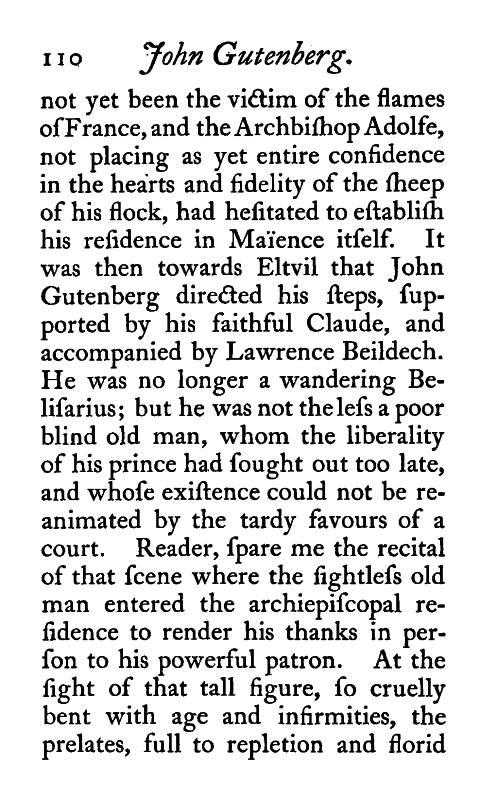 110 John Gutenberg.

not yet been the victim of the flames of France, and the Archbiſhop Adolfe, not placing as yet entire confidence in the hearts and fidelity of the ſheep of his flock, had heſitated to eſtabliſh his reſidence in Maïence itſelf. It was then towards Eltvil that John Gutenberg directed his ſteps, ſupported by his faithful Claude, and accompanied by Lawrence Beildech. He was no longer a wandering Beliſarius; but he was not the leſs a poor blind old man, whom the liberality of his prince had ſought out too late, and whoſe exiſtence could not be reanimated by the tardy favours of a court. Reader, ſpare me the recital of that ſcene where the ſightleſs old man entered the archiepiſcopal reſidence to render his thanks in perſon to his powerful patron. At the ſight of that tall figure, ſo cruelly bent with age and infirmities, the prelates, full to repletion and florid